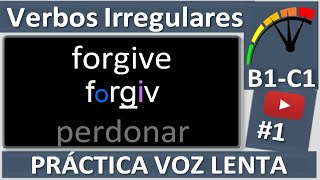 Verbos Irregulares

forgive
forgiv
perdonar

B1-C1

#1

PRÁCTICA VOZ LENTA